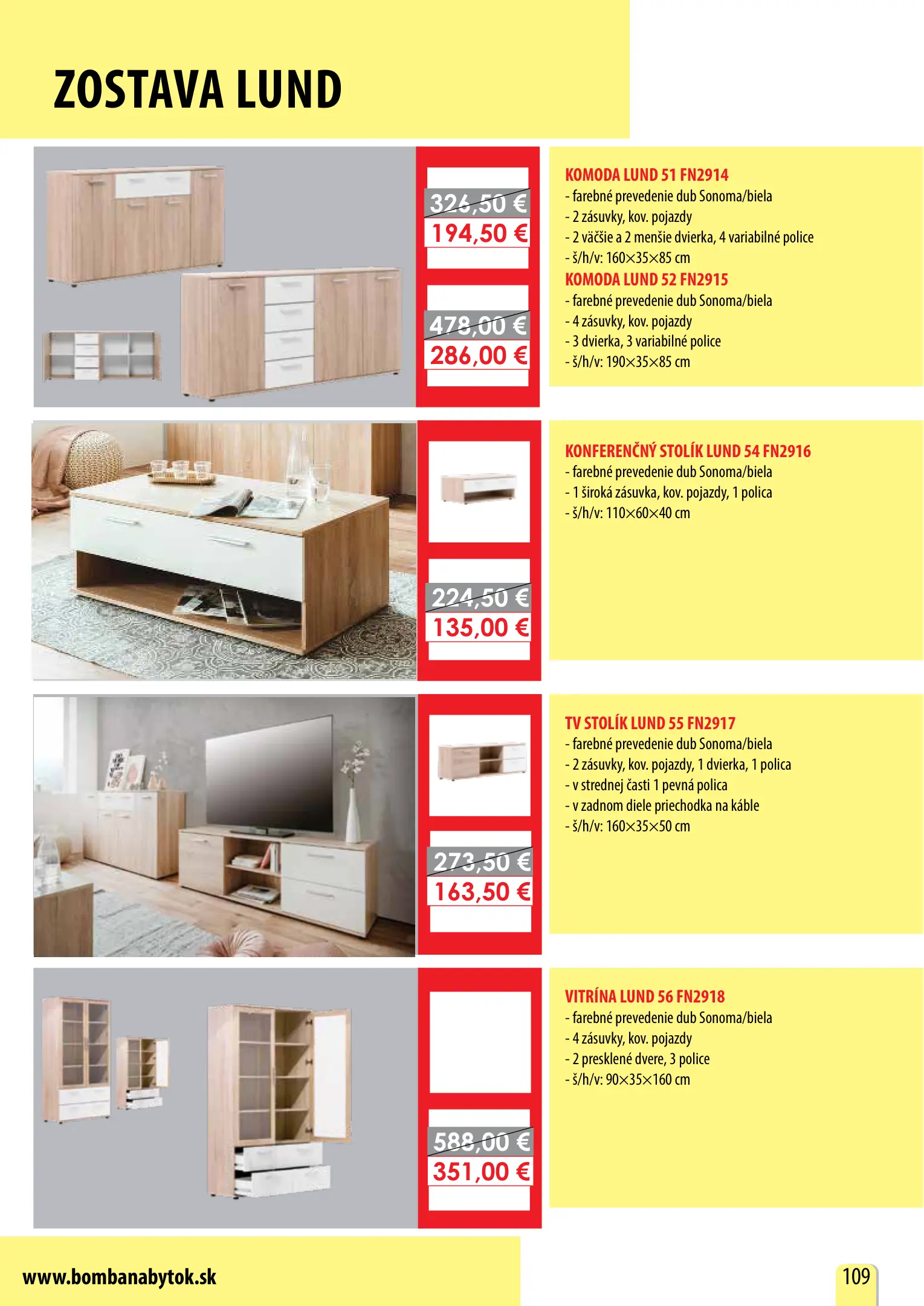 ZOSTAVA LUND

326,50 €
194,50 €

478,00 €
286,00 €

KOMODA LUND 51 FN2914
- farebné prevedenie dub Sonoma/biela
- 2 zásuvky, kov. pojazdy
- 2 väčšie a 2 menšie dvierka, 4 variabilné police
- š/h/v: 160×35×85 cm
KOMODA LUND 52 FN2915
- farebné prevedenie dub Sonoma/biela
- 4 zásuvky, kov. pojazdy
- 3 dvierka, 3 variabilné police
- š/h/v: 190×35×85 cm

224,50 €
135,00 €

KONFERENČNÝ STOLÍK LUND 54 FN2916
- farebné prevedenie dub Sonoma/biela
- 1 široká zásuvka, kov. pojazdy, 1 polica
- š/h/v: 110×60×40 cm

273,50 €
163,50 €

TV STOLÍK LUND 55 FN2917
- farebné prevedenie dub Sonoma/biela
- 2 zásuvky, kov. pojazdy, 1 dvierka, 1 polica
- v strednej časti 1 pevná polica
- v zadnom diele priechodka na káble
- š/h/v: 160×35×50 cm

588,00 €
351,00 €

VITRÍNA LUND 56 FN2918
- farebné prevedenie dub Sonoma/biela
- 4 zásuvky, kov. pojazdy
- 2 presklené dvere, 3 police
- š/h/v: 90×35×160 cm

www.bombanabytok.sk

109